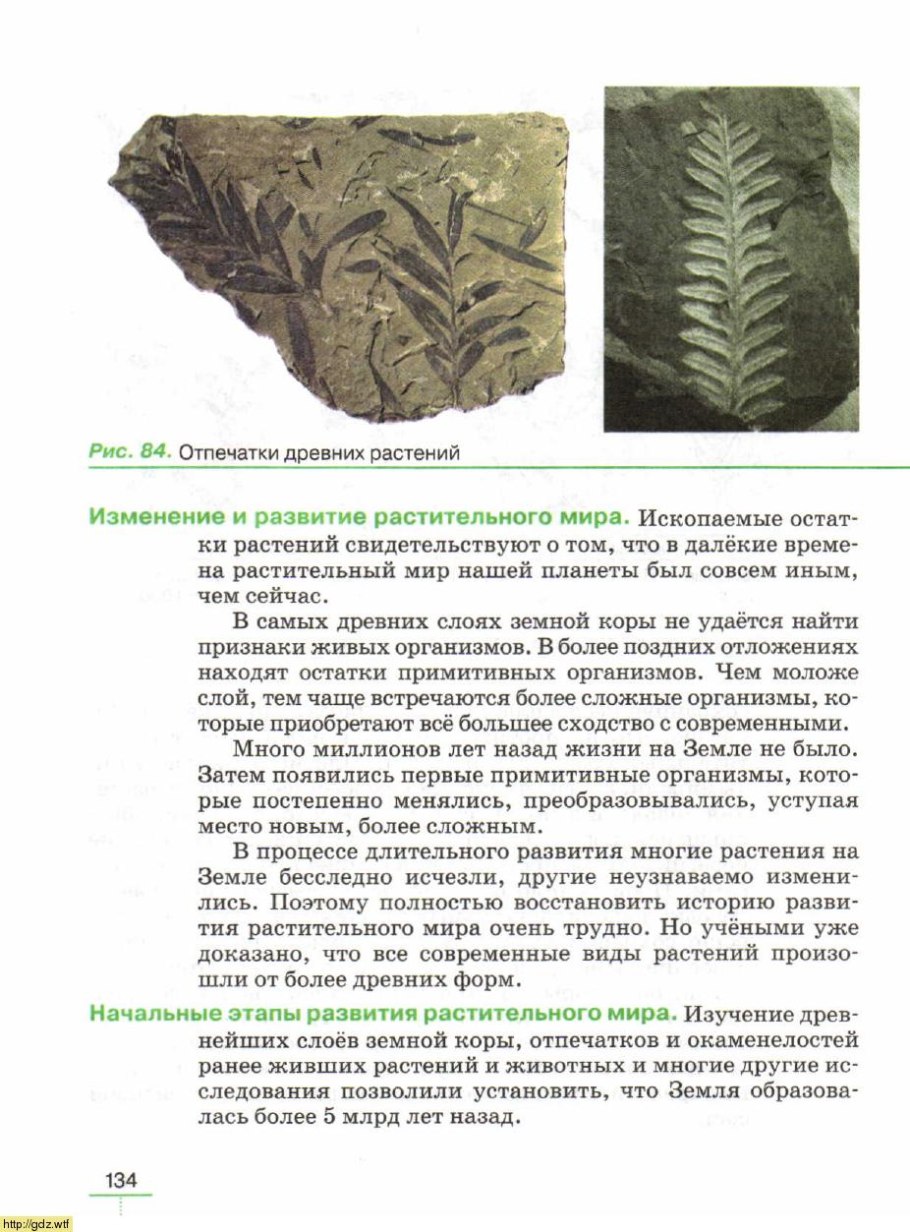 Рис. 84. Отпечатки древних растений

Изменение и развитие растительного мира. Ископаемые остатки растений свидетельствуют о том, что в далёкие времена растительный мир нашей планеты был совсем иным, чем сейчас.

В самых древних слоях земной коры не удаётся найти признаки живых организмов. В более поздних отложениях находят остатки примитивных организмов. Чем моложе слой, тем чаще встречаются более сложные организмы, которые приобретают всё большее сходство с современными.

Много миллионов лет назад жизни на Земле не было. Затем появились первые примитивные организмы, которые постепенно менялись, преобразовывались, уступая место новым, более сложным.

В процессе длительного развития многие растения на Земле бесследно исчезли, другие неузнаваемо изменились. Поэтому полностью восстановить историю развития растительного мира очень трудно. Но учёными уже доказано, что все современные виды растений произошли от более древних форм.

Начальные этапы развития растительного мира. Изучение древнейших слоёв земной коры, отпечатков и окаменелостей ранее живших растений и животных и многие другие исследования позволили установить, что Земля образовалась более 5 млрд лет назад.

134

http://gdz.wtf